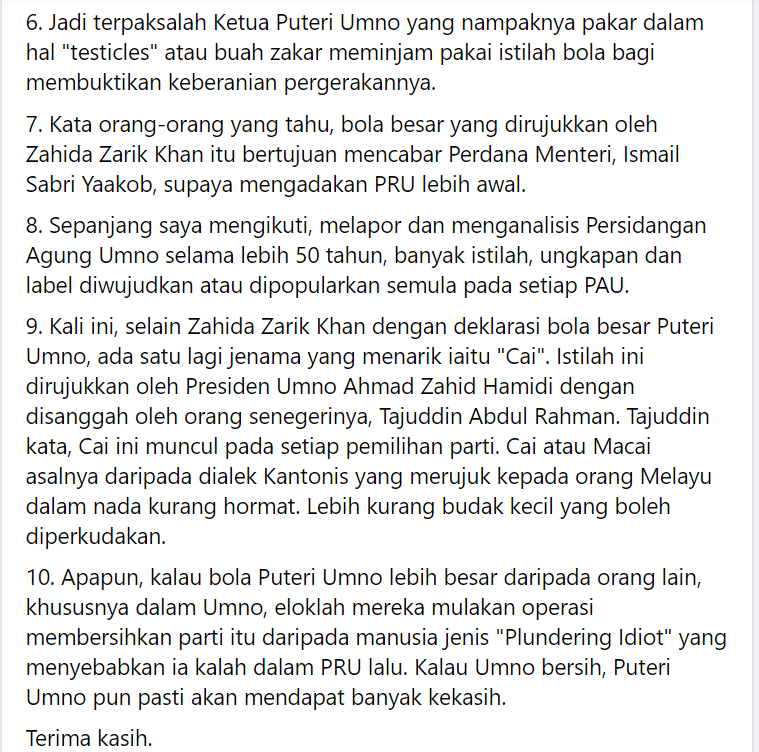 6. Jadi terpaksalah Ketua Puteri Umno yang nampaknya pakar dalam hal "testicles" atau buah zakar meminjam pakai istilah bola bagi membuktikan keberanian pergerakannya.

7. Kata orang-orang yang tahu, bola besar yang dirujukkan oleh Zahida Zarik Khan itu bertujuan mencabar Perdana Menteri, Ismail Sabri Yaakob, supaya mengadakan PRU lebih awal.

8. Sepanjang saya mengikuti, melapor dan menganalisis Persidangan Agung Umno selama lebih 50 tahun, banyak istilah, ungkapan dan label diwujudkan atau dipopularkan semula pada setiap PAU.

9. Kali ini, selain Zahida Zarik Khan dengan deklarasi bola besar Puteri Umno, ada satu lagi jenama yang menarik iaitu "Cai". Istilah ini dirujukkan oleh Presiden Umno Ahmad Zahid Hamidi dengan disanggah oleh orang senegerinya, Tajuddin Abdul Rahman. Tajuddin kata, Cai ini muncul pada setiap pemilihan parti. Cai atau Macai asalnya daripada dialek Kantonis yang merujuk kepada orang Melayu dalam nada kurang hormat. Lebih kurang budak kecil yang boleh diperkudakan.

10. Apapun, kalau bola Puteri Umno lebih besar daripada orang lain, khususnya dalam Umno, eloklah mereka mulakan operasi membersihkan parti itu daripada manusia jenis "Plundering Idiot" yang menyebabkan ia kalah dalam PRU lalu. Kalau Umno bersih, Puteri Umno pun pasti akan mendapat banyak kekasih.

Terima kasih.